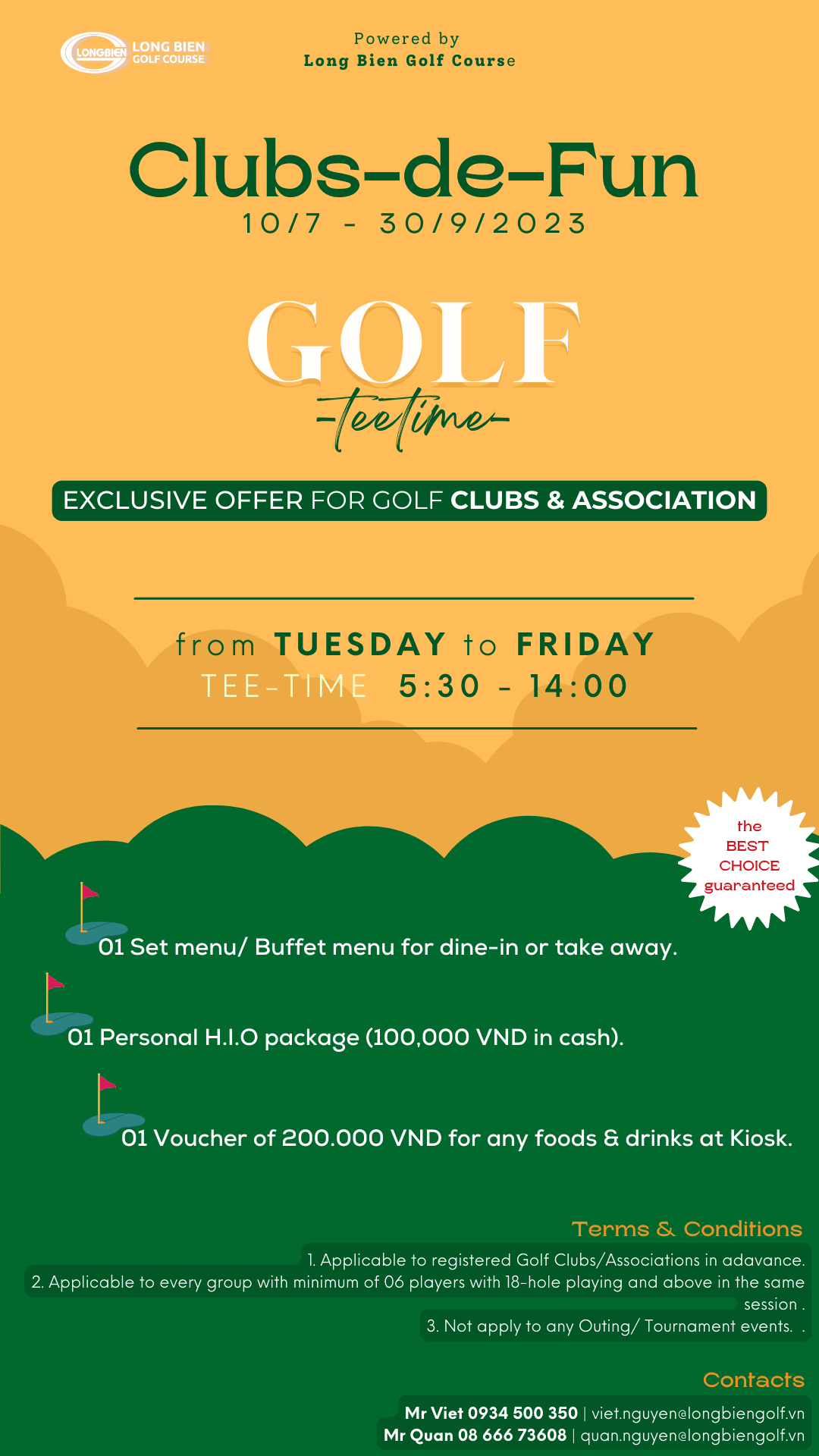 LONGBIEN LONG BIEN GOLF COURSE

Powered by
Long Bien Golf Course

Clubs-de-Fun
10/7 - 30/9/2023

GOLF
-teetime-

EXCLUSIVE OFFER FOR GOLF CLUBS & ASSOCIATION

from TUESDAY to FRIDAY
TEE-TIME 5:30 - 14:00

the BEST CHOICE guaranteed

01 Set menu/ Buffet menu for dine-in or take away.

01 Personal H.I.O package (100,000 VND in cash).

01 Voucher of 200.000 VND for any foods & drinks at Kiosk.

Terms & Conditions
1. Applicable to registered Golf Clubs/Associations in adavance.
2. Applicable to every group with minimum of 06 players with 18-hole playing and above in the same session .
3. Not apply to any Outing/ Tournament events. .

Contacts
Mr Viet 0934 500 350 | viet.nguyen@longbiengolf.vn
Mr Quan 08 666 73608 | quan.nguyen@longbiengolf.vn